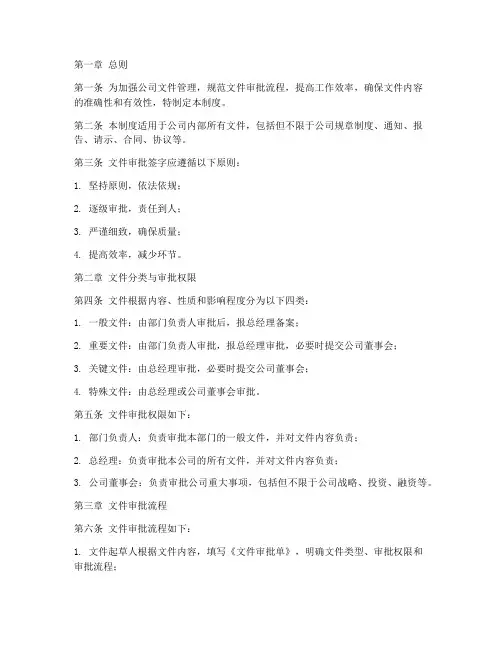 第一章 总则

第一条 为加强公司文件管理，规范文件审批流程，提高工作效率，确保文件内容的准确性和有效性，特制定本制度。

第二条 本制度适用于公司内部所有文件，包括但不限于公司规章制度、通知、报告、请示、合同、协议等。

第三条 文件审批签字应遵循以下原则：

1. 坚持原则，依法依规；

2. 逐级审批，责任到人；

3. 严谨细致，确保质量；

4. 提高效率，减少环节。

第二章 文件分类与审批权限

第四条 文件根据内容、性质和影响程度分为以下四类：

1. 一般文件：由部门负责人审批后，报总经理备案；

2. 重要文件：由部门负责人审批，报总经理审批，必要时提交公司董事会；

3. 关键文件：由总经理审批，必要时提交公司董事会；

4. 特殊文件：由总经理或公司董事会审批。

第五条 文件审批权限如下：

1. 部门负责人：负责审批本部门的一般文件，并对文件内容负责；

2. 总经理：负责审批本公司的所有文件，并对文件内容负责；

3. 公司董事会：负责审批公司重大事项，包括但不限于公司战略、投资、融资等。

第三章 文件审批流程

第六条 文件审批流程如下：

1. 文件起草人根据文件内容，填写《文件审批单》，明确文件类型、审批权限和审批流程；